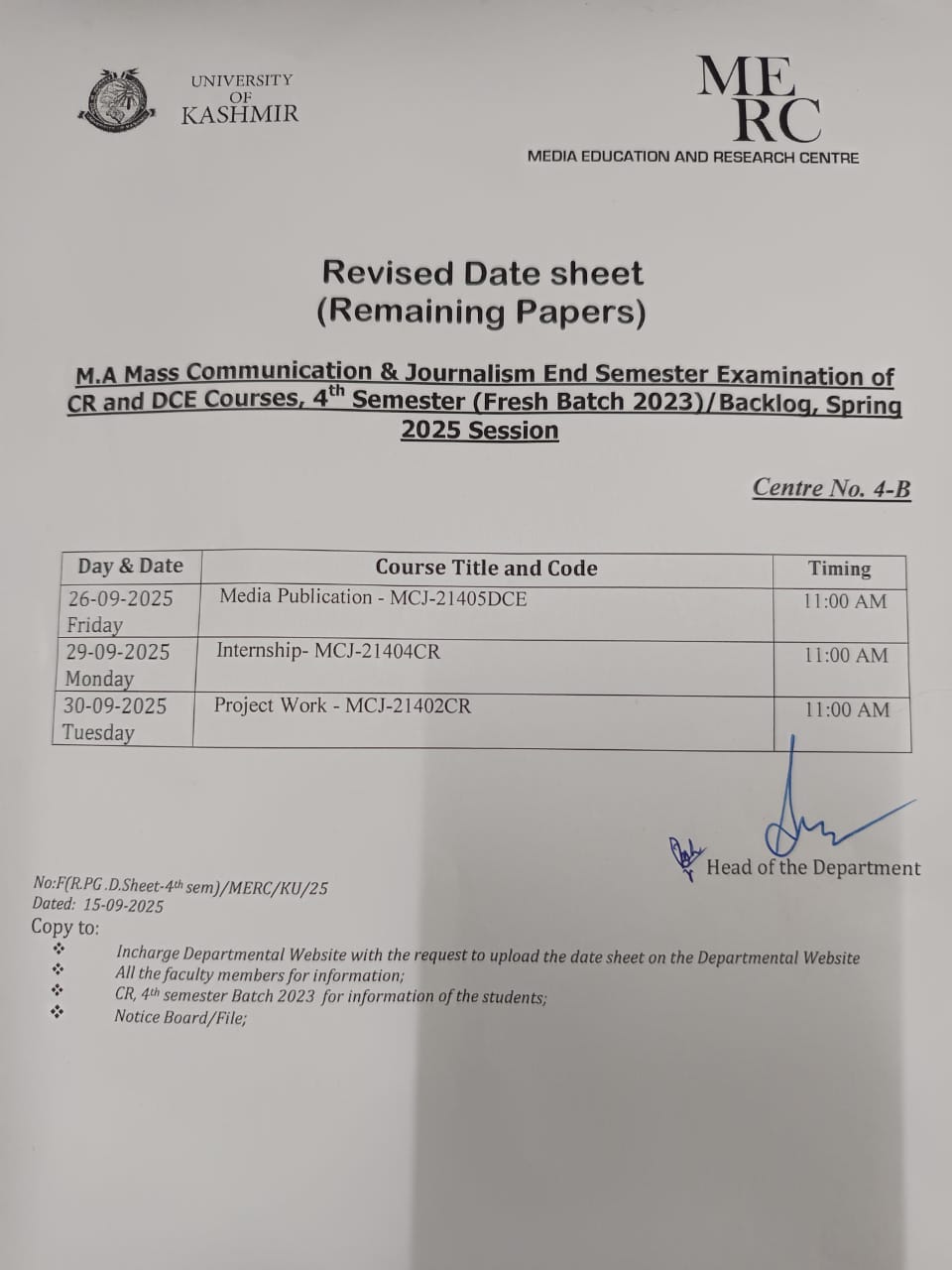 UNIVERSITY OF KASHMIR

ME RC
MEDIA EDUCATION AND RESEARCH CENTRE

Revised Date sheet
(Remaining Papers)

M.A Mass Communication & Journalism End Semester Examination of CR and DCE Courses, 4$^{th}$ Semester (Fresh Batch 2023)/Backlog, Spring 2025 Session

Centre No. 4-B

| Day & Date | Course Title and Code | Timing |
|---|---|---|
| 26-09-2025 Friday | Media Publication - MCJ-21405DCE | 11:00 AM |
| 29-09-2025 Monday | Internship- MCJ-21404CR | 11:00 AM |
| 30-09-2025 Tuesday | Project Work - MCJ-21402CR | 11:00 AM |

Head of the Department

No:F(R.PG .D.Sheet-4$^{th}$ sem)/MERC/KU/25
Dated: 15-09-2025
Copy to:
❖ Incharge Departmental Website with the request to upload the date sheet on the Departmental Website
❖ All the faculty members for information;
❖ CR, 4$^{th}$ semester Batch 2023 for information of the students;
❖ Notice Board/File;